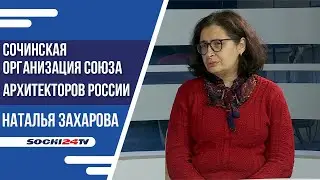 СОЧИНСКАЯ ОРГАНИЗАЦИЯ СОЮЗА АРХИТЕКТОРОВ РОССИИ

НАТАЛЬЯ ЗАХАРОВА

SOCHI24TV